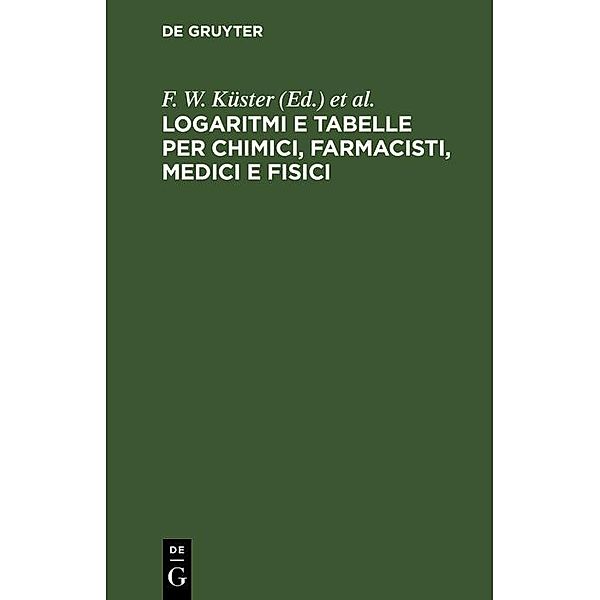 DE GRUYTER

F. W. Küster (Ed.) et al.
LOGARITMI E TABELLE PER CHIMICI, FARMACISTI, MEDICI E FISICI

DE
G